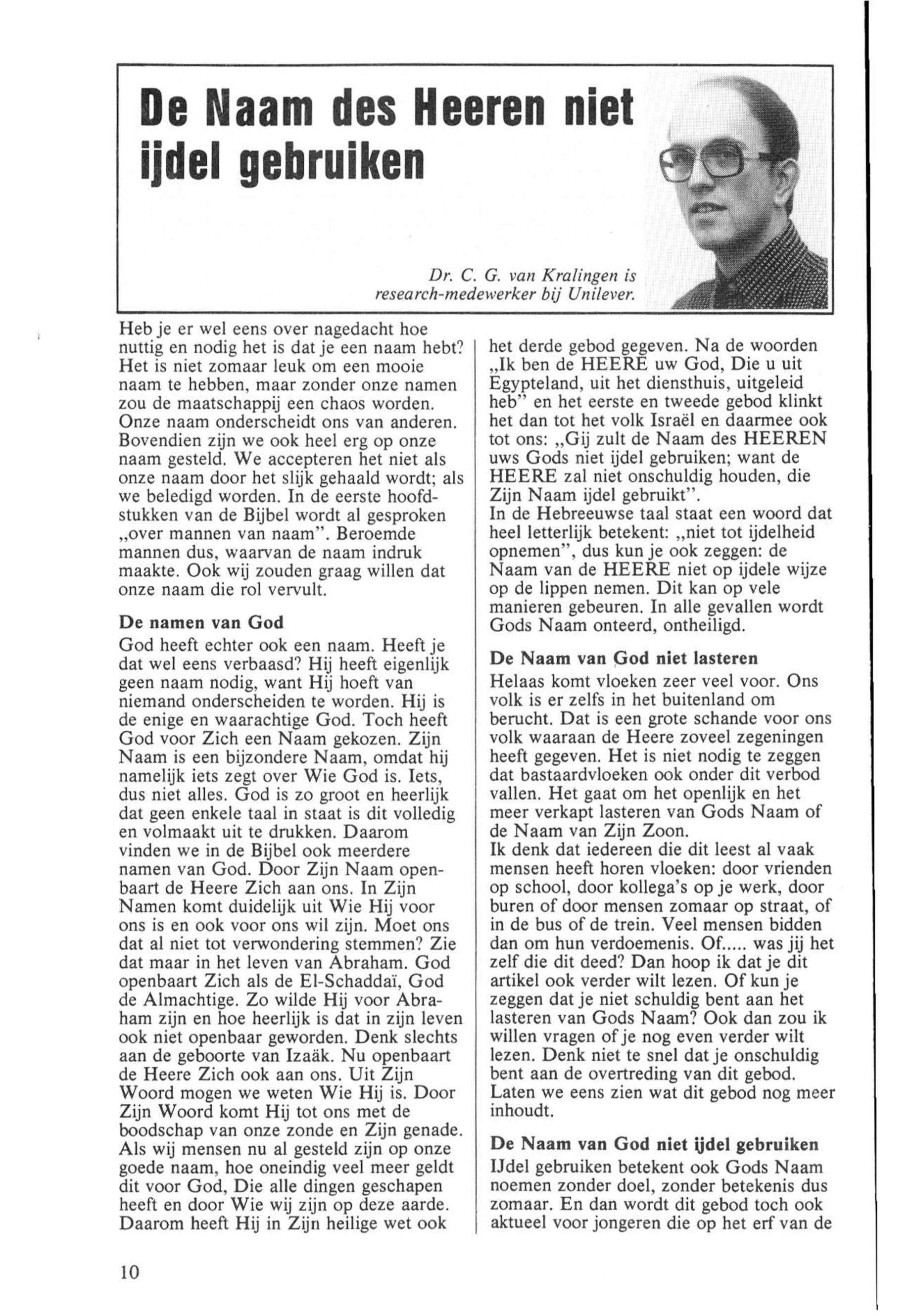 De Naam des Heeren niet ijdel gebruiken

Dr. C. G. van Kralingen is research-medewerker bij Unilever.

Heb je er wel eens over nagedacht hoe nuttig en nodig het is dat je een naam hebt? Het is niet zomaar leuk om een mooie naam te hebben, maar zonder onze namen zou de maatschappij een chaos worden. Onze naam onderscheidt ons van anderen. Bovendien zijn we ook heel erg op onze naam gesteld. We accepteren het niet als onze naam door het slijk gehaald wordt; als we beledigd worden. In de eerste hoofdstukken van de Bijbel wordt al gesproken „over mannen van naam". Beroemde mannen dus, waarvan de naam indruk maakte. Ook wij zouden graag willen dat onze naam die rol vervult.

De namen van God

God heeft echter ook een naam. Heeft je dat wel eens verbaasd? Hij heeft eigenlijk geen naam nodig, want Hij hoeft van niemand onderscheiden te worden. Hij is de enige en waarachtige God. Toch heeft God voor Zich een Naam gekozen. Zijn Naam is een bijzondere Naam, omdat hij namelijk iets zegt over Wie God is. Iets, dus niet alles. God is zo groot en heerlijk dat geen enkele taal in staat is dit volledig en volmaakt uit te drukken. Daarom vinden we in de Bijbel ook meerdere namen van God. Door Zijn Naam openbaart de Heere Zich aan ons. In Zijn Namen komt duidelijk uit Wie Hij voor ons is en ook voor ons wil zijn. Moet ons dat al niet tot verwondering stemmen? Zie dat maar in het leven van Abraham. God openbaart Zich als de El-Schaddaï, God de Almachtige. Zo wilde Hij voor Abraham zijn en hoe heerlijk is dat in zijn leven ook niet openbaar geworden. Denk slechts aan de geboorte van Izaäk. Nu openbaart de Heere Zich ook aan ons. Uit Zijn Woord mogen we weten Wie Hij is. Door Zijn Woord komt Hij tot ons met de boodschap van onze zonde en Zijn genade. Als wij mensen nu al gesteld zijn op onze goede naam, hoe oneindig veel meer geldt dit voor God, Die alle dingen geschapen heeft en door Wie wij zijn op deze aarde. Daarom heeft Hij in Zijn heilige wet ook het derde gebod gegeven. Na de woorden „Ik ben de HEERE uw God, Die u uit Egypteland, uit het diensthuis, uitgeleid heb" en het eerste en tweede gebod klinkt het dan tot het volk Israël en daarmee ook tot ons: „Gij zult de Naam des HEEREN uws Gods niet ijdel gebruiken; want de HEERE zal niet onschuldig houden, die Zijn Naam ijdel gebruikt".
In de Hebreeuwse taal staat een woord dat heel letterlijk betekent: „niet tot ijdelheid opnemen", dus kun je ook zeggen: de Naam van de HEERE niet op ijdele wijze op de lippen nemen. Dit kan op vele manieren gebeuren. In alle gevallen wordt Gods Naam onteerd, ontheiligd.

De Naam van God niet lasteren

Helaas komt vloeken zeer veel voor. Ons volk is er zelfs in het buitenland om berucht. Dat is een grote schande voor ons volk waaraan de Heere zoveel zegeningen heeft gegeven. Het is niet nodig te zeggen dat bastaardvloeken ook onder dit verbod vallen. Het gaat om het openlijk en het meer verkapt lasteren van Gods Naam of de Naam van Zijn Zoon.
Ik denk dat iedereen die dit leest al vaak mensen heeft horen vloeken: door vrienden op school, door kollega's op je werk, door buren of door mensen zomaar op straat, of in de bus of de trein. Veel mensen bidden dan om hun verdoemenis. Of..... was jij het zelf die dit deed? Dan hoop ik dat je dit artikel ook verder wilt lezen. Of kun je zeggen dat je niet schuldig bent aan het lasteren van Gods Naam? Ook dan zou ik willen vragen of je nog even verder wilt lezen. Denk niet te snel dat je onschuldig bent aan de overtreding van dit gebod. Laten we eens zien wat dit gebod nog meer inhoudt.

De Naam van God niet ijdel gebruiken

IJdel gebruiken betekent ook Gods Naam noemen zonder doel, zonder betekenis dus zomaar. En dan wordt dit gebod toch ook aktueel voor jongeren die op het erf van de

10